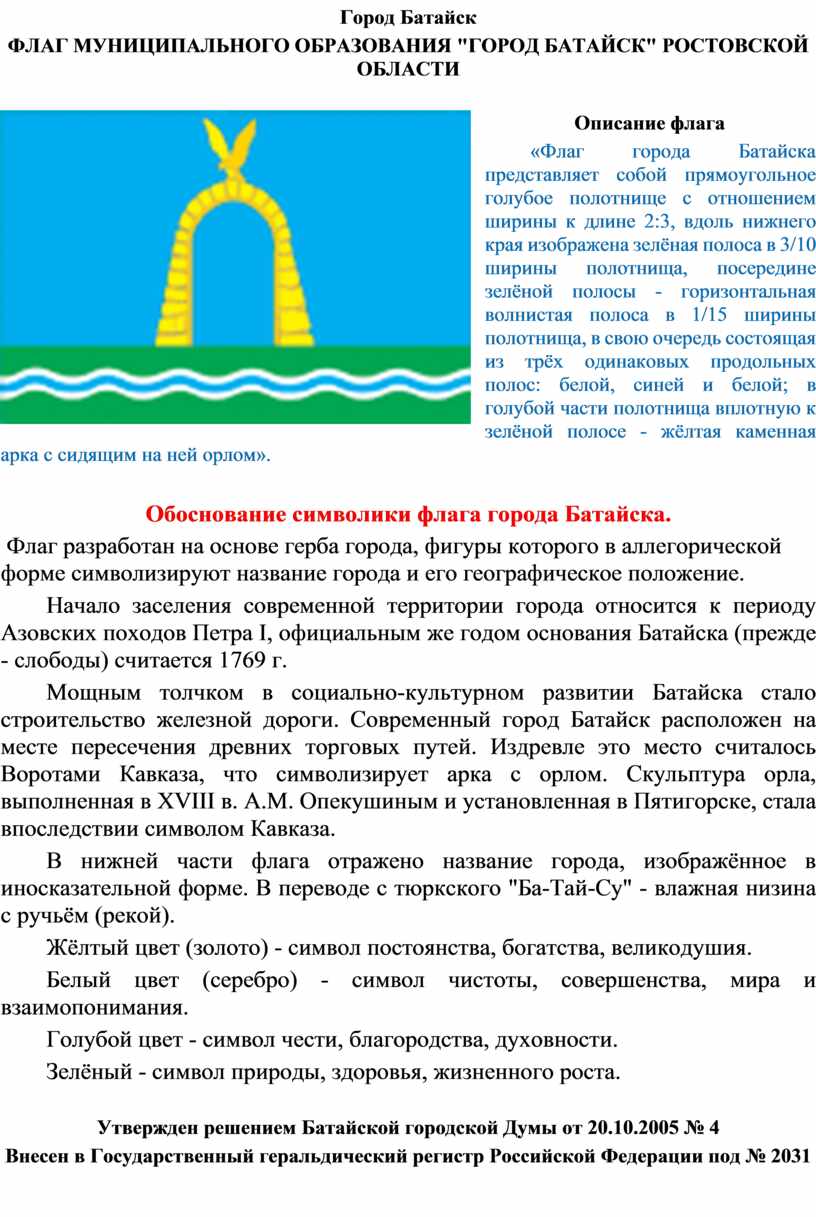 Город Батайск

ФЛАГ МУНИЦИПАЛЬНОГО ОБРАЗОВАНИЯ "ГОРОД БАТАЙСК" РОСТОВСКОЙ ОБЛАСТИ

Описание флага

«Флаг города Батайска представляет собой прямоугольное голубое полотнище с отношением ширины к длине 2:3, вдоль нижнего края изображена зелёная полоса в 3/10 ширины полотнища, посередине зелёной полосы - горизонтальная волнистая полоса в 1/15 ширины полотнища, в свою очередь состоящая из трёх одинаковых продольных полос: белой, синей и белой; в голубой части полотнища вплотную к зелёной полосе - жёлтая каменная арка с сидящим на ней орлом».

Обоснование символики флага города Батайска.

Флаг разработан на основе герба города, фигуры которого в аллегорической форме символизируют название города и его географическое положение.

Начало заселения современной территории города относится к периоду Азовских походов Петра I, официальным же годом основания Батайска (прежде - слободы) считается 1769 г.

Мощным толчком в социально-культурном развитии Батайска стало строительство железной дороги. Современный город Батайск расположен на месте пересечения древних торговых путей. Издревле это место считалось Воротами Кавказа, что символизирует арка с орлом. Скульптура орла, выполненная в XVIII в. А.М. Опекушиным и установленная в Пятигорске, стала впоследствии символом Кавказа.

В нижней части флага отражено название города, изображённое в иносказательной форме. В переводе с тюркского "Ба-Тай-Су" - влажная низина с ручьём (рекой).

Жёлтый цвет (золото) - символ постоянства, богатства, великодушия.

Белый цвет (серебро) - символ чистоты, совершенства, мира и взаимопонимания.

Голубой цвет - символ чести, благородства, духовности.

Зелёный - символ природы, здоровья, жизненного роста.

Утвержден решением Батайской городской Думы от 20.10.2005 № 4

Внесен в Государственный геральдический регистр Российской Федерации под № 2031